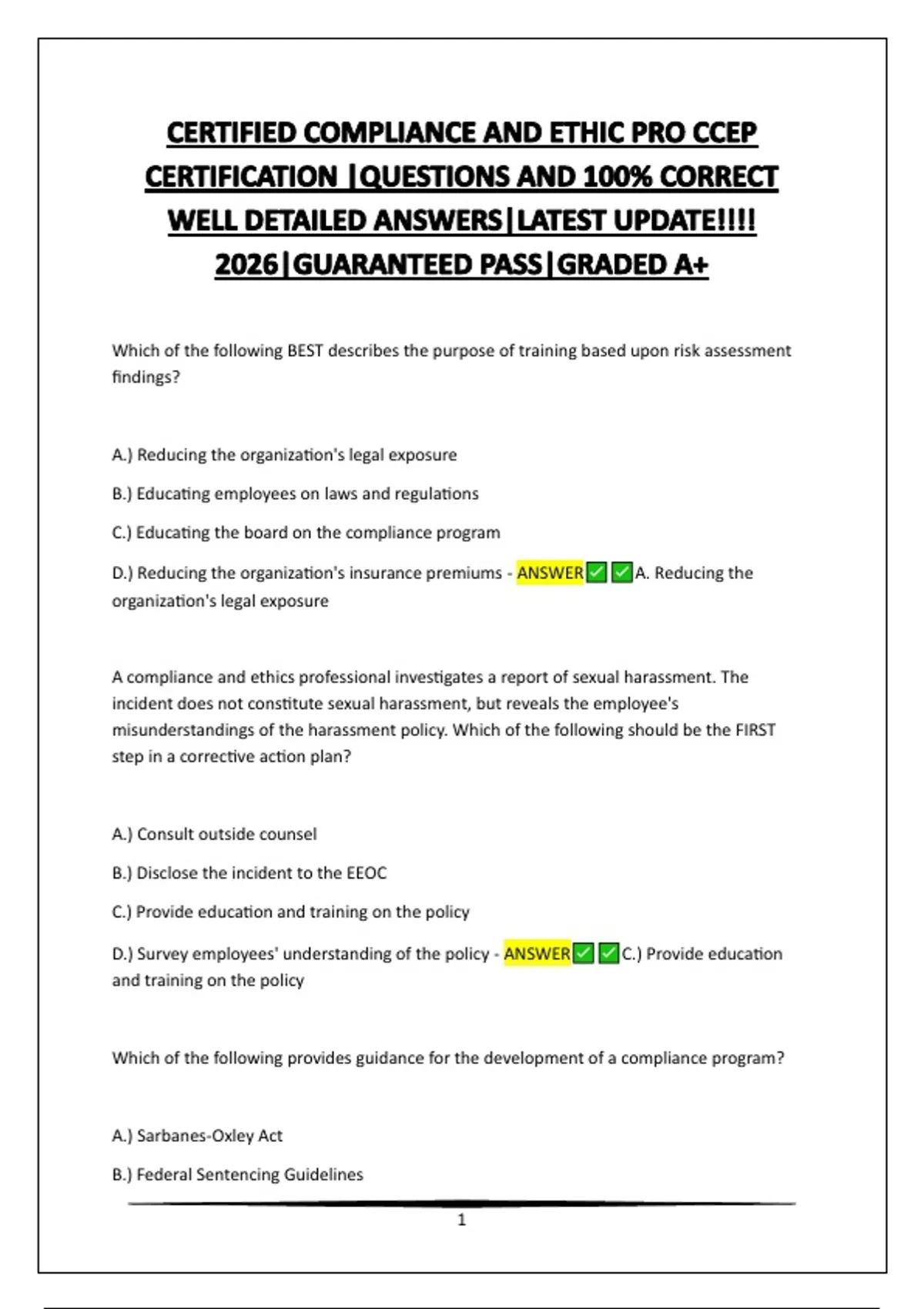 CERTIFIED COMPLIANCE AND ETHIC PRO CCEP CERTIFICATION |QUESTIONS AND 100% CORRECT WELL DETAILED ANSWERS|LATEST UPDATE!!!! 2026|GUARANTEED PASS|GRADED A+

Which of the following BEST describes the purpose of training based upon risk assessment findings?

A.) Reducing the organization's legal exposure

B.) Educating employees on laws and regulations

C.) Educating the board on the compliance program

D.) Reducing the organization's insurance premiums - ANSWER✅✅A. Reducing the organization's legal exposure

A compliance and ethics professional investigates a report of sexual harassment. The incident does not constitute sexual harassment, but reveals the employee's misunderstandings of the harassment policy. Which of the following should be the FIRST step in a corrective action plan?

A.) Consult outside counsel

B.) Disclose the incident to the EEOC

C.) Provide education and training on the policy

D.) Survey employees' understanding of the policy - ANSWER✅✅C.) Provide education and training on the policy

Which of the following provides guidance for the development of a compliance program?

A.) Sarbanes-Oxley Act

B.) Federal Sentencing Guidelines

1